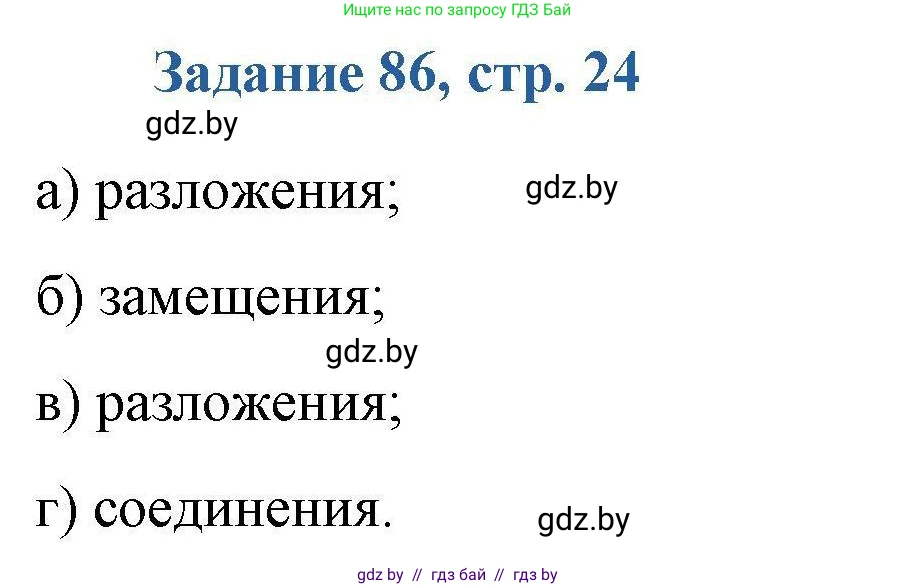 Ищите нас по запросу ГДЗ Бай

Задание 86, стр. 24

gdz.by

а) разложения;

gdz.by

б) замещения;

gdz.by

в) разложения;

г) соединения.

gdz.by

gdz by // гдз бай // гдз by